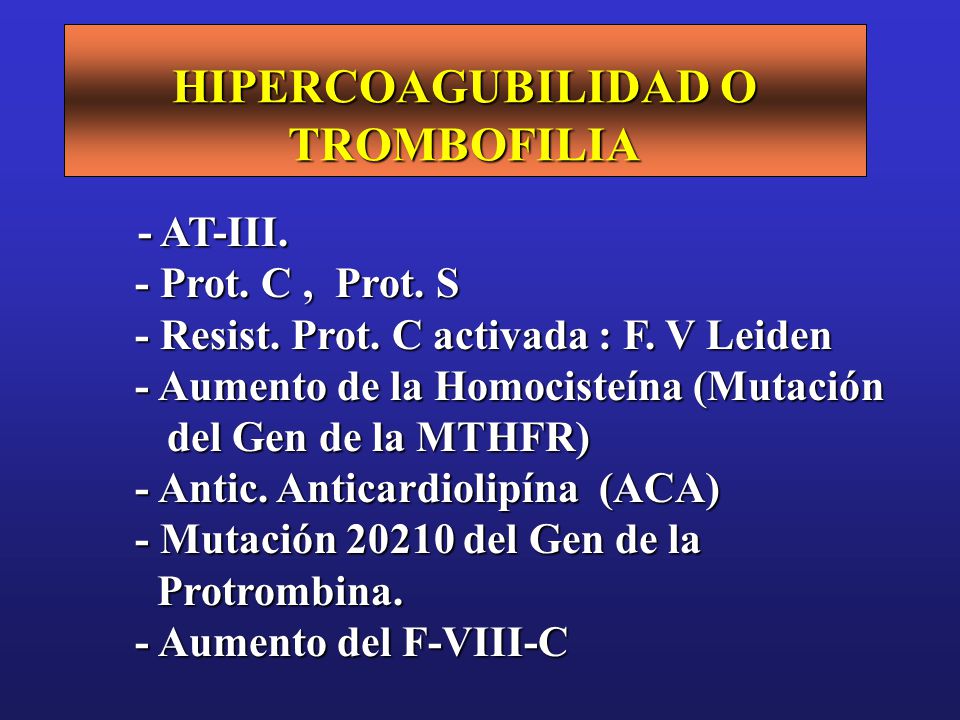 HIPERCOAGUBILIDAD O TROMBOFILIA

- AT-III.
- Prot. C , Prot. S
- Resist. Prot. C activada : F. V Leiden
- Aumento de la Homocisteína (Mutación del Gen de la MTHFR)
- Antic. Anticardiolipína (ACA)
- Mutación 20210 del Gen de la Protrombina.
- Aumento del F-VIII-C